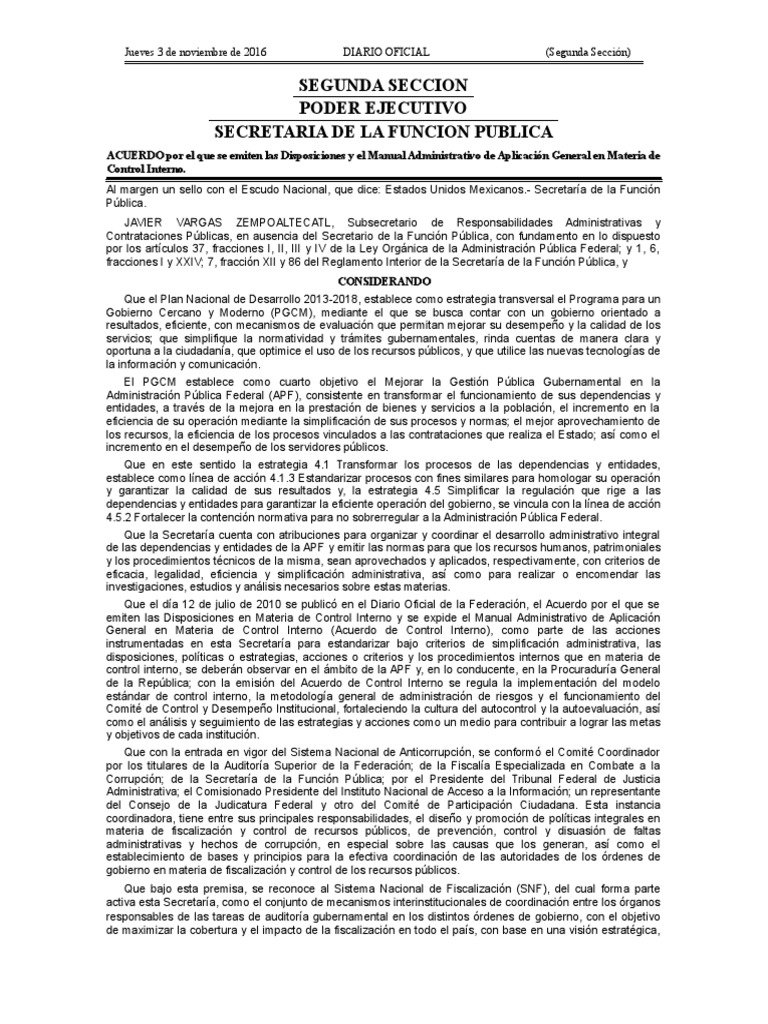 Jueves 3 de noviembre de 2016 DIARIO OFICIAL (Segunda Sección)

SEGUNDA SECCION
PODER EJECUTIVO
SECRETARIA DE LA FUNCION PUBLICA

ACUERDO por el que se emiten las Disposiciones y el Manual Administrativo de Aplicación General en Materia de Control Interno.

Al margen un sello con el Escudo Nacional, que dice: Estados Unidos Mexicanos.- Secretaría de la Función Pública.

JAVIER VARGAS ZEMPOALTECATL, Subsecretario de Responsabilidades Administrativas y Contrataciones Públicas, en ausencia del Secretario de la Función Pública, con fundamento en lo dispuesto por los artículos 37, fracciones I, II, III y IV de la Ley Orgánica de la Administración Pública Federal; y 1, 6, fracciones I y XXIV; 7, fracción XII y 86 del Reglamento Interior de la Secretaría de la Función Pública, y

CONSIDERANDO

Que el Plan Nacional de Desarrollo 2013-2018, establece como estrategia transversal el Programa para un Gobierno Cercano y Moderno (PGCM), mediante el que se busca contar con un gobierno orientado a resultados, eficiente, con mecanismos de evaluación que permitan mejorar su desempeño y la calidad de los servicios; que simplifique la normatividad y trámites gubernamentales, rinda cuentas de manera clara y oportuna a la ciudadanía, que optimice el uso de los recursos públicos, y que utilice las nuevas tecnologías de la información y comunicación.

El PGCM establece como cuarto objetivo el Mejorar la Gestión Pública Gubernamental en la Administración Pública Federal (APF), consistente en transformar el funcionamiento de sus dependencias y entidades, a través de la mejora en la prestación de bienes y servicios a la población, el incremento en la eficiencia de su operación mediante la simplificación de sus procesos y normas; el mejor aprovechamiento de los recursos, la eficiencia de los procesos vinculados a las contrataciones que realiza el Estado; así como el incremento en el desempeño de los servidores públicos.

Que en este sentido la estrategia 4.1 Transformar los procesos de las dependencias y entidades, establece como línea de acción 4.1.3 Estandarizar procesos con fines similares para homologar su operación y garantizar la calidad de sus resultados y, la estrategia 4.5 Simplificar la regulación que rige a las dependencias y entidades para garantizar la eficiente operación del gobierno, se vincula con la línea de acción 4.5.2 Fortalecer la contención normativa para no sobrerregular a la Administración Pública Federal.

Que la Secretaría cuenta con atribuciones para organizar y coordinar el desarrollo administrativo integral de las dependencias y entidades de la APF y emitir las normas para que los recursos humanos, patrimoniales y los procedimientos técnicos de la misma, sean aprovechados y aplicados, respectivamente, con criterios de eficacia, legalidad, eficiencia y simplificación administrativa, así como para realizar o encomendar las investigaciones, estudios y análisis necesarios sobre estas materias.

Que el día 12 de julio de 2010 se publicó en el Diario Oficial de la Federación, el Acuerdo por el que se emiten las Disposiciones en Materia de Control Interno y se expide el Manual Administrativo de Aplicación General en Materia de Control Interno (Acuerdo de Control Interno), como parte de las acciones instrumentadas en esta Secretaría para estandarizar bajo criterios de simplificación administrativa, las disposiciones, políticas o estrategias, acciones o criterios y los procedimientos internos que en materia de control interno, se deberán observar en el ámbito de la APF y, en lo conducente, en la Procuraduría General de la República; con la emisión del Acuerdo de Control Interno se regula la implementación del modelo estándar de control interno, la metodología general de administración de riesgos y el funcionamiento del Comité de Control y Desempeño Institucional, fortaleciendo la cultura del autocontrol y la autoevaluación, así como el análisis y seguimiento de las estrategias y acciones como un medio para contribuir a lograr las metas y objetivos de cada institución.

Que con la entrada en vigor del Sistema Nacional de Anticorrupción, se conformó el Comité Coordinador por los titulares de la Auditoría Superior de la Federación; de la Fiscalía Especializada en Combate a la Corrupción; de la Secretaría de la Función Pública; por el Presidente del Tribunal Federal de Justicia Administrativa; el Comisionado Presidente del Instituto Nacional de Acceso a la Información; un representante del Consejo de la Judicatura Federal y otro del Comité de Participación Ciudadana. Esta instancia coordinadora, tiene entre sus principales responsabilidades, el diseño y promoción de políticas integrales en materia de fiscalización y control de recursos públicos, de prevención, control y disuasión de faltas administrativas y hechos de corrupción, en especial sobre las causas que los generan, así como el establecimiento de bases y principios para la efectiva coordinación de las autoridades de los órdenes de gobierno en materia de fiscalización y control de los recursos públicos.

Que bajo esta premisa, se reconoce al Sistema Nacional de Fiscalización (SNF), del cual forma parte activa esta Secretaría, como el conjunto de mecanismos interinstitucionales de coordinación entre los órganos responsables de las tareas de auditoría gubernamental en los distintos órdenes de gobierno, con el objetivo de maximizar la cobertura y el impacto de la fiscalización en todo el país, con base en una visión estratégica,